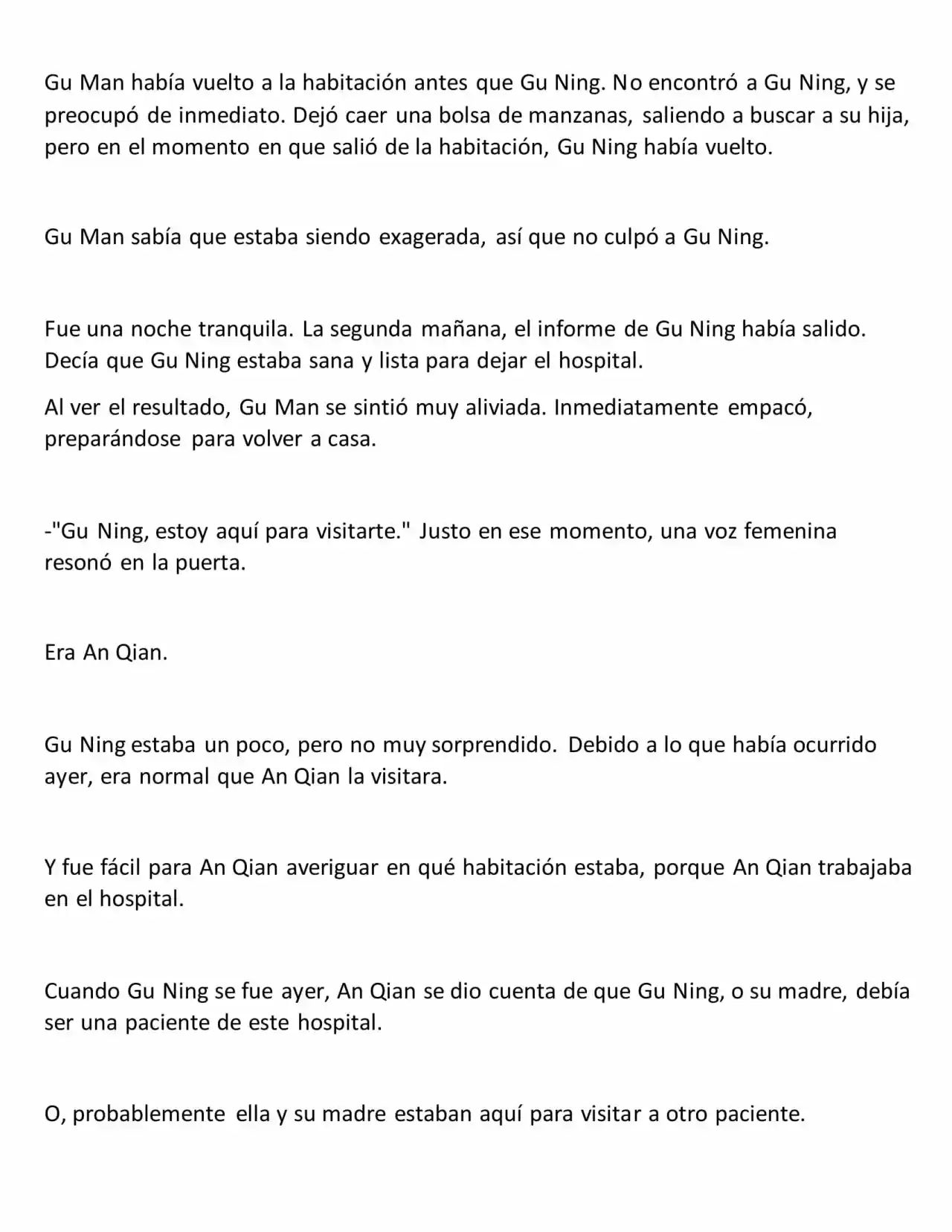 Gu Man había vuelto a la habitación antes que Gu Ning. No encontró a Gu Ning, y se preocupó de inmediato. Dejó caer una bolsa de manzanas, saliendo a buscar a su hija, pero en el momento en que salió de la habitación, Gu Ning había vuelto.

Gu Man sabía que estaba siendo exagerada, así que no culpó a Gu Ning.

Fue una noche tranquila. La segunda mañana, el informe de Gu Ning había salido. Decía que Gu Ning estaba sana y lista para dejar el hospital.

Al ver el resultado, Gu Man se sintió muy aliviada. Inmediatamente empacó, preparándose para volver a casa.

-"Gu Ning, estoy aquí para visitarte." Justo en ese momento, una voz femenina resonó en la puerta.

Era An Qian.

Gu Ning estaba un poco, pero no muy sorprendido. Debido a lo que había ocurrido ayer, era normal que An Qian la visitara.

Y fue fácil para An Qian averiguar en qué habitación estaba, porque An Qian trabajaba en el hospital.

Cuando Gu Ning se fue ayer, An Qian se dio cuenta de que Gu Ning, o su madre, debía ser una paciente de este hospital.

O, probablemente ella y su madre estaban aquí para visitar a otro paciente.